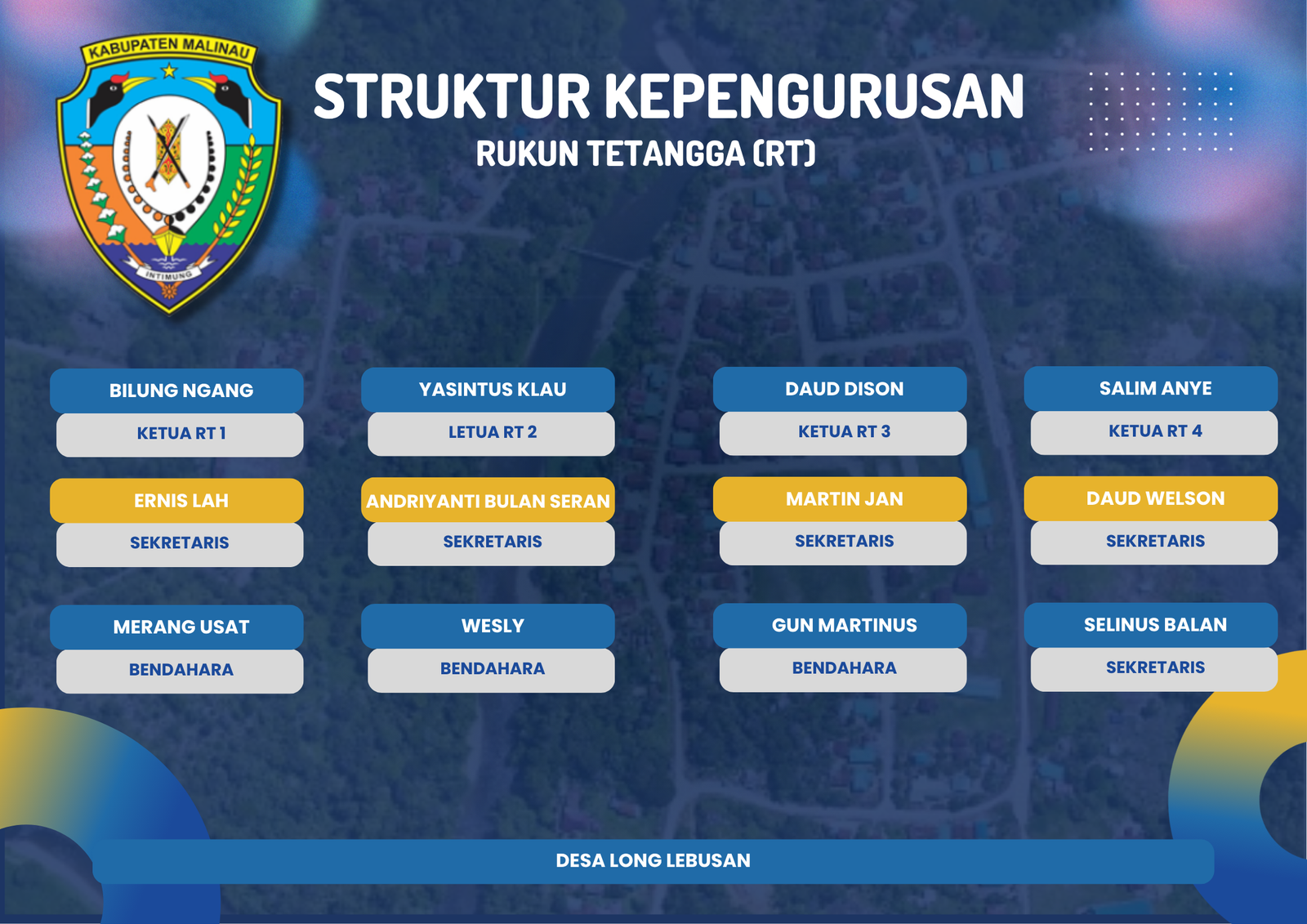 KABUPATEN MALINAU

INTIMUNG

STRUKTUR KEPENGURUSAN

RUKUN TETANGGA (RT)

BILUNG NGANG

KETUA RT 1

ERNIS LAH

SEKRETARIS

MERANG USAT

BENDAHARA

YASINTUS KLAU

LETUA RT 2

ANDRIYANTI BULAN SERAN

SEKRETARIS

WESLY

BENDAHARA

DAUD DISON

KETUA RT 3

MARTIN JAN

SEKRETARIS

GUN MARTINUS

BENDAHARA

SALIM ANYE

KETUA RT 4

DAUD WELSON

SEKRETARIS

SELINUS BALAN

SEKRETARIS

DESA LONG LEBUSAN